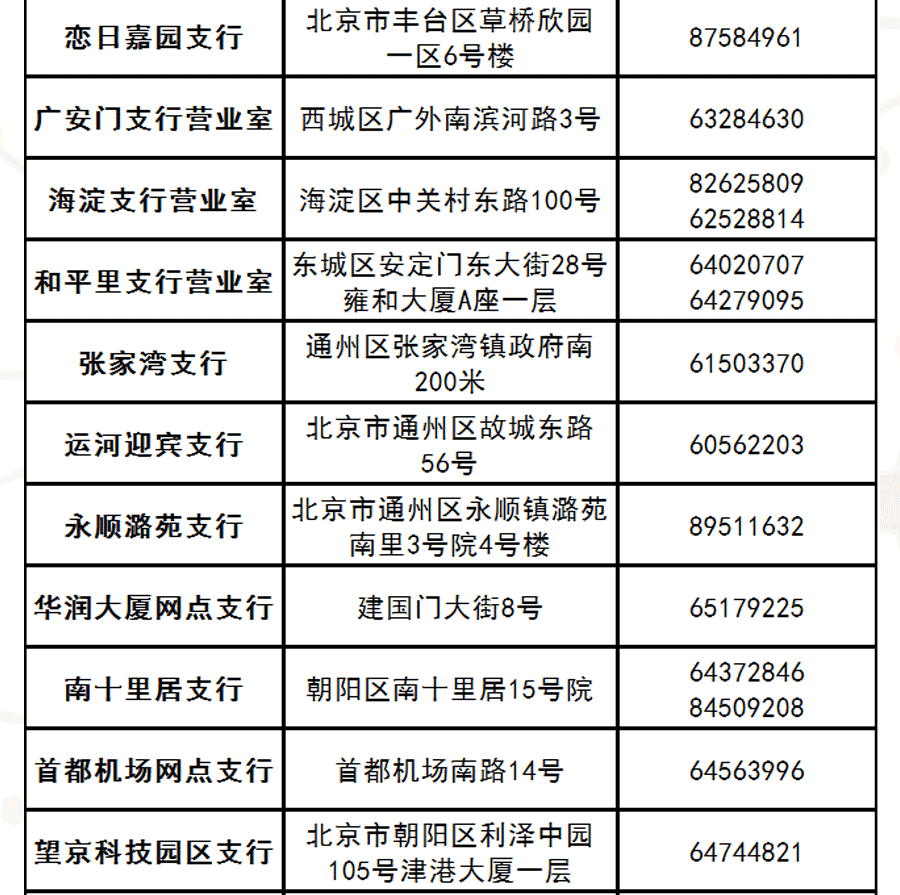 | 恋日嘉园支行 | 北京市丰台区草桥欣园一区6号楼 | 87584961 |
|---|---|---|
| 广安门支行营业室 | 西城区广外南滨河路3号 | 63284630 |
| 海淀支行营业室 | 海淀区中关村东路100号 | 82625809 62528814 |
| 和平里支行营业室 | 东城区安定门东大街28号雍和大厦A座一层 | 64020707 64279095 |
| 张家湾支行 | 通州区张家湾镇政府南200米 | 61503370 |
| 运河迎宾支行 | 北京市通州区故城东路56号 | 60562203 |
| 永顺潞苑支行 | 北京市通州区永顺镇潞苑南里3号院4号楼 | 89511632 |
| 华润大厦网点支行 | 建国门大街8号 | 65179225 |
| 南十里居支行 | 朝阳区南十里居15号院 | 64372846 84509208 |
| 首都机场网点支行 | 首都机场南路14号 | 64563996 |
| 望京科技园区支行 | 北京市朝阳区利泽中园105号津港大厦一层 | 64744821 |